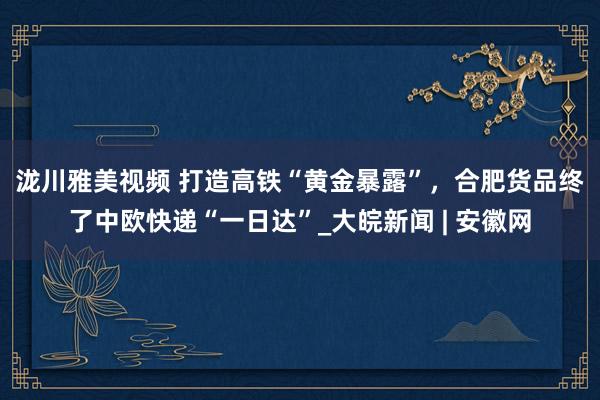 泷川雅美视频 打造高铁“黄金暴露”，合肥货品终了中欧快递“一日达”_大皖新闻 | 安徽网